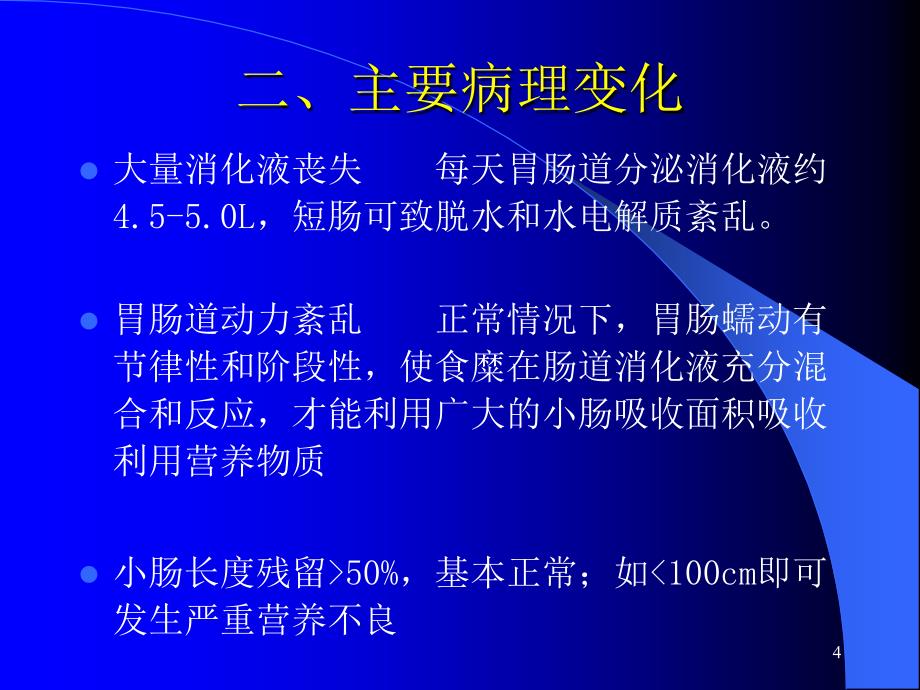 二、主要病理变化

大量消化液丧失　　每天胃肠道分泌消化液约4.5-5.0L，短肠可致脱水和水电解质紊乱。

胃肠道动力紊乱　　正常情况下，胃肠蠕动有节律性和阶段性，使食糜在肠道消化液充分混合和反应，才能利用广大的小肠吸收面积吸收利用营养物质

小肠长度残留>50%，基本正常；如<100cm即可发生严重营养不良

4